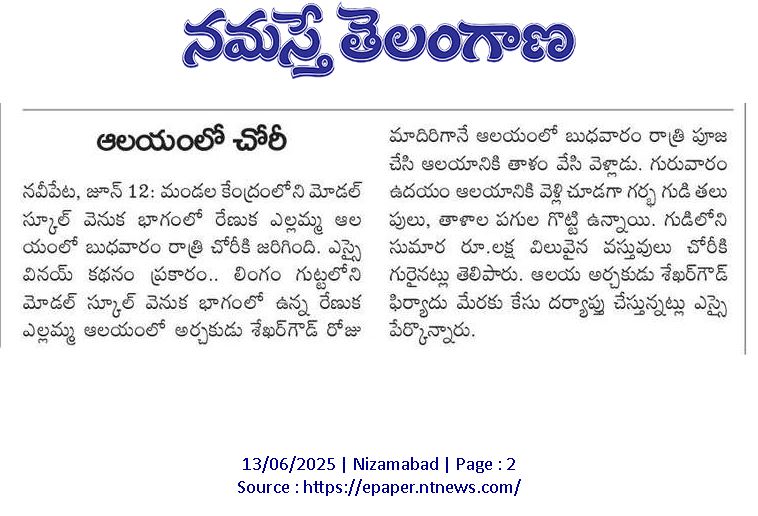 నమస్తే తెలంగాణ

ఆలయంలో చోరీ

నవీపేట, జూన్ 12: మండల కేంద్రంలోని మోడల్ స్కూల్ వెనుక భాగంలో రేణుక ఎల్లమ్మ ఆలయంలో బుధవారం రాత్రి చోరీకి జరిగింది. ఎస్సై వినయ్ కథనం ప్రకారం.. లింగం గుట్టలోని మోడల్ స్కూల్ వెనుక భాగంలో ఉన్న రేణుక ఎల్లమ్మ ఆలయంలో అర్చకుడు శేఖర్‌గౌడ్ రోజు మాదిరిగానే ఆలయంలో బుధవారం రాత్రి పూజ చేసి ఆలయానికి తాళం వేసి వెళ్లాడు. గురువారం ఉదయం ఆలయానికి వెళ్లి చూడగా గర్భ గుడి తలుపులు, తాళాల పగుల గొట్టి ఉన్నాయి. గుడిలోని సుమార రూ.లక్ష విలువైన వస్తువులు చోరీకి గురైనట్లు తెలిపారు. ఆలయ అర్చకుడు శేఖర్‌గౌడ్ ఫిర్యాదు మేరకు కేసు దర్యాప్తు చేస్తున్నట్లు ఎస్సై పేర్కొన్నారు.

13/06/2025 | Nizamabad | Page : 2
Source : https://epaper.ntnews.com/